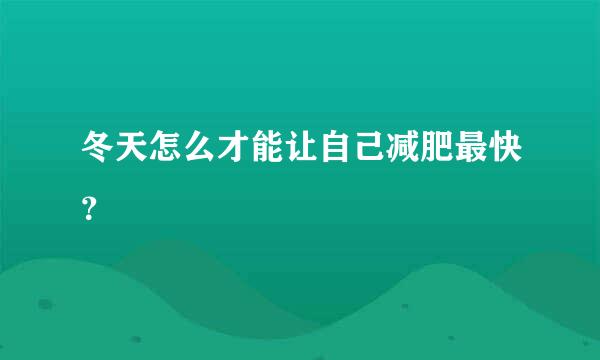 冬天怎么才能让自己减肥最快？